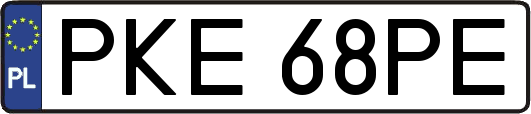 PL
PKE 68PE